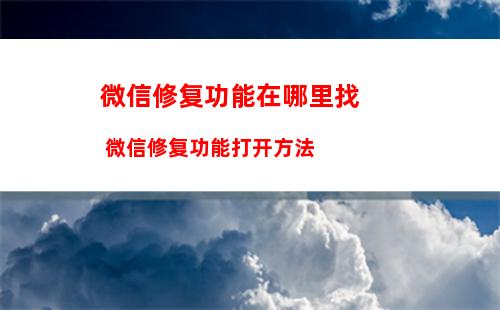 微信修复功能在哪里找

微信修复功能打开方法